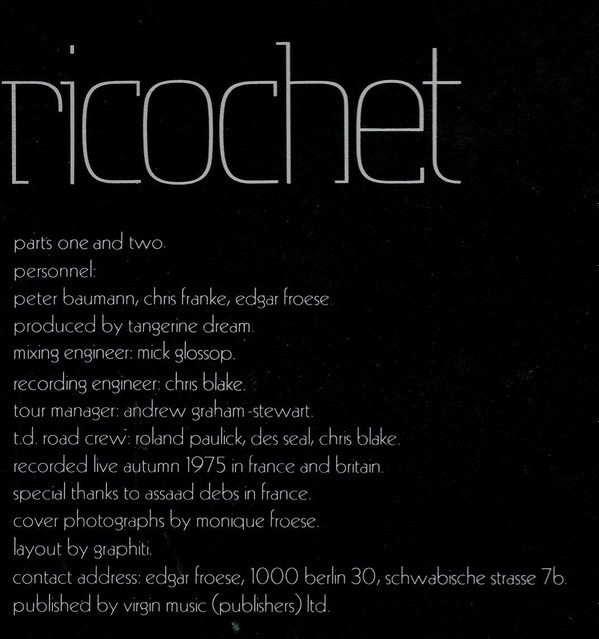 ricochet

parts one and two.
personnel:
peter baumann, chris franke, edgar froese.
produced by tangerine dream.
mixing engineer: mick glossop.
recording engineer: chris blake.
tour manager: andrew graham-stewart.
t.d. road crew: roland paulick, des seal, chris blake.
recorded live autumn 1975 in france and britain.
special thanks to assaad debs in france.
cover photographs by monique froese.
layout by graphiti.
contact address: edgar froese, 1000 berlin 30, schwabische strasse 7b.
published by virgin music (publishers) ltd.